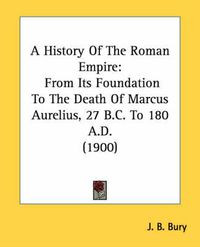 A History Of The Roman Empire:
From Its Foundation To The Death Of Marcus Aurelius, 27 B.C. To 180 A.D.
(1900)

J. B. Bury